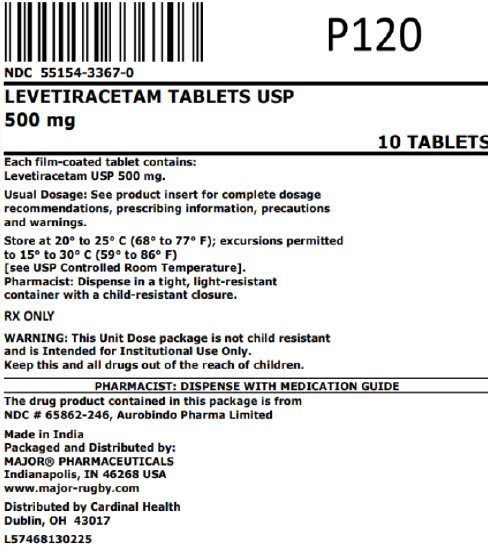 P120

NDC 55154-3367-0

LEVETIRACETAM TABLETS USP
500 mg

10 TABLETS

Each film-coated tablet contains:
Levetiracetam USP 500 mg.

Usual Dosage: See product insert for complete dosage recommendations, prescribing information, precautions and warnings.

Store at 20° to 25° C (68° to 77° F); excursions permitted to 15° to 30° C (59° to 86° F) [see USP Controlled Room Temperature].
Pharmacist: Dispense in a tight, light-resistant container with a child-resistant closure.

RX ONLY

WARNING: This Unit Dose package is not child resistant and is Intended for Institutional Use Only.
Keep this and all drugs out of the reach of children.

PHARMACIST: DISPENSE WITH MEDICATION GUIDE

The drug product contained in this package is from NDC # 65862-246, Aurobindo Pharma Limited

Made in India
Packaged and Distributed by:
MAJOR® PHARMACEUTICALS
Indianapolis, IN 46268 USA
www.major-rugby.com

Distributed by Cardinal Health
Dublin, OH 43017

L57468130225